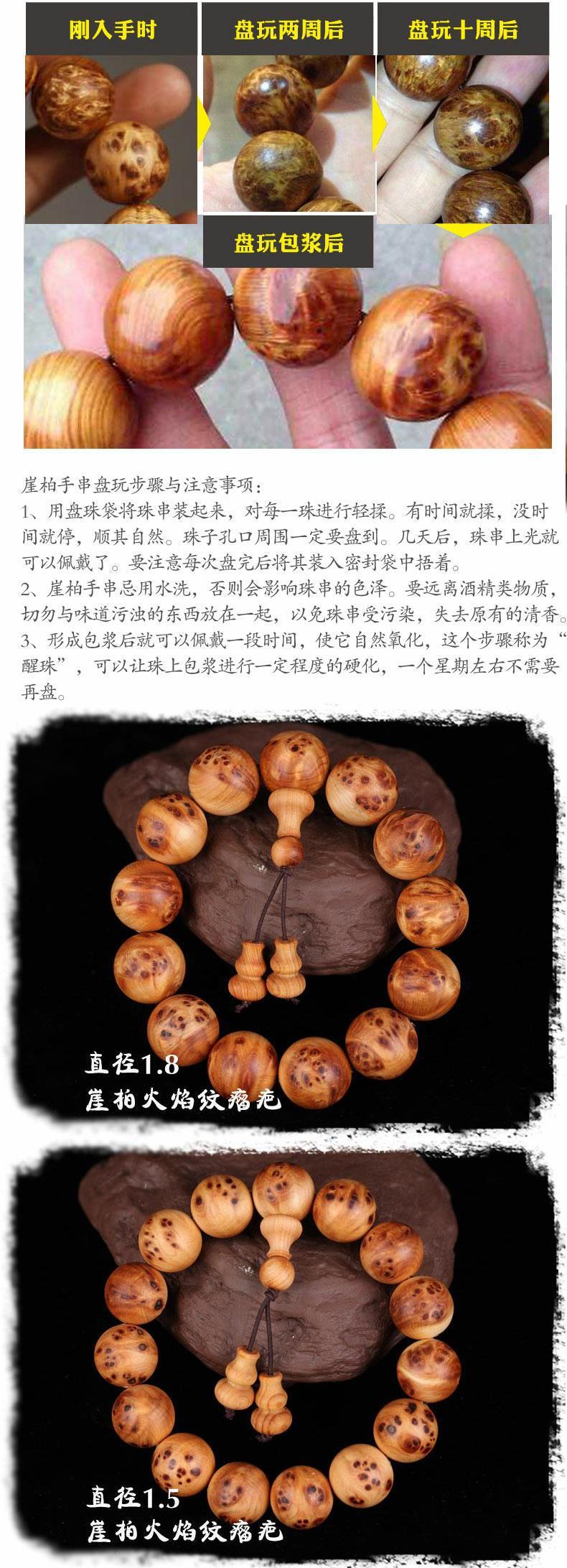 刚入手时

盘玩两周后

盘玩十周后

盘玩包浆后

崖柏手串盘玩步骤与注意事项：
1、用盘珠袋将珠串装起来，对每一珠进行轻揉。有时间就揉，没时间就停，顺其自然。珠子孔口周围一定要盘到。几天后，珠串上光就可以佩戴了。要注意每次盘完后将其装入密封袋中捂着。
2、崖柏手串忌用水洗，否则会影响珠串的色泽。要远离酒精类物质，切勿与味道污浊的东西放在一起，以免珠串受污染，失去原有的清香。
3、形成包浆后就可以佩戴一段时间，使它自然氧化，这个步骤称为“醒珠”，可以让珠上包浆进行一定程度的硬化，一个星期左右不需要再盘。

直径1.8
崖柏火焰纹瘤疤

直径1.5
崖柏火焰纹瘤疤